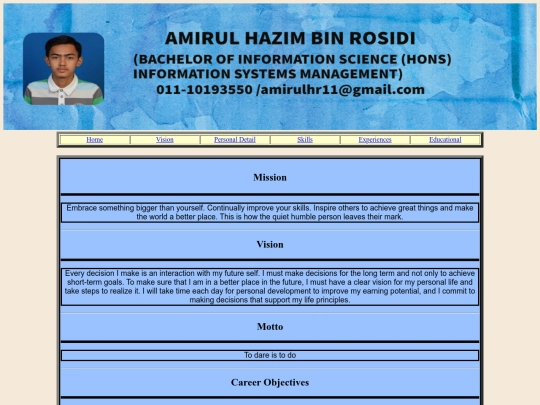 AMIRUL HAZIM BIN ROSIDI
(BACHELOR OF INFORMATION SCIENCE (HONS) INFORMATION SYSTEMS MANAGEMENT)
011-10193550 /amirulhr11@gmail.com

| Home | Vision | Personal Detail | Skills | Experiences | Educational |
|---|---|---|---|---|---|

Mission

Embrace something bigger than yourself. Continually improve your skills. Inspire others to achieve great things and make the world a better place. This is how the quiet humble person leaves their mark.

Vision

Every decision I make is an interaction with my future self. I must make decisions for the long term and not only to achieve short-term goals. To make sure that I am in a better place in the future, I must have a clear vision for my personal life and take steps to realize it. I will take time each day for personal development to improve my earning potential, and I commit to making decisions that support my life principles.

Motto

To dare is to do

Career Objectives